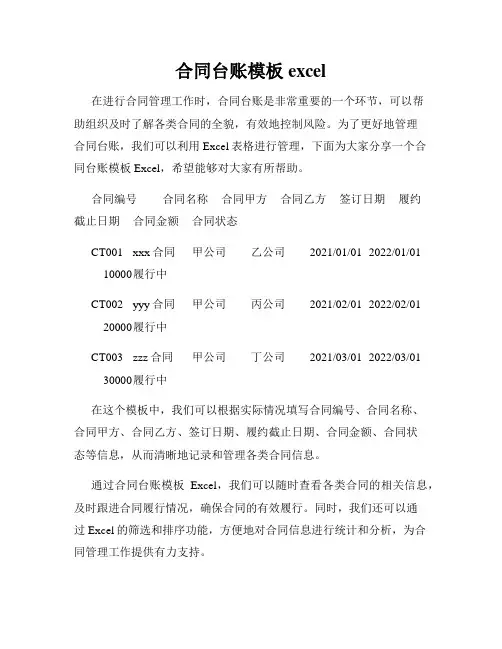 合同台账模板 excel

在进行合同管理工作时，合同台账是非常重要的一个环节，可以帮助组织及时了解各类合同的全貌，有效地控制风险。为了更好地管理合同台账，我们可以利用 Excel 表格进行管理，下面为大家分享一个合同台账模板 Excel，希望能够对大家有所帮助。

合同编号　合同名称　合同甲方　合同乙方　签订日期　履约截止日期　合同金额　合同状态

CT001　xxx 合同　甲公司　乙公司　2021/01/01　2022/01/01　10000 履行中

CT002　yyy 合同　甲公司　丙公司　2021/02/01　2022/02/01　20000 履行中

CT003　zzz 合同　甲公司　丁公司　2021/03/01　2022/03/01　30000 履行中

在这个模板中，我们可以根据实际情况填写合同编号、合同名称、合同甲方、合同乙方、签订日期、履约截止日期、合同金额、合同状态等信息，从而清晰地记录和管理各类合同信息。

通过合同台账模板 Excel，我们可以随时查看各类合同的相关信息，及时跟进合同履行情况，确保合同的有效履行。同时，我们还可以通过 Excel 的筛选和排序功能，方便地对合同信息进行统计和分析，为合同管理工作提供有力支持。